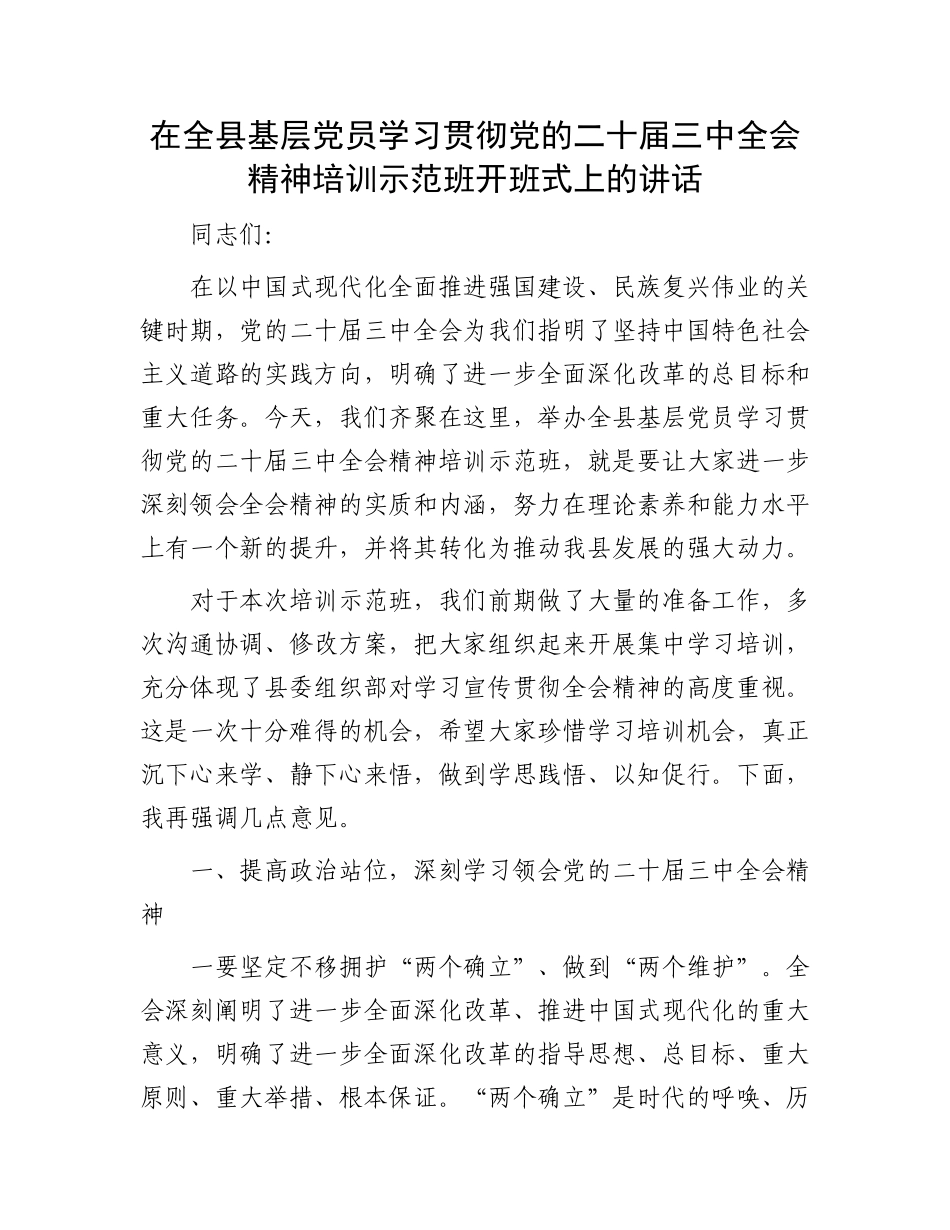 在全县基层党员学习贯彻党的二十届三中全会精神培训示范班开班式上的讲话

同志们:

在以中国式现代化全面推进强国建设、民族复兴伟业的关键时期，党的二十届三中全会为我们指明了坚持中国特色社会主义道路的实践方向，明确了进一步全面深化改革的总目标和重大任务。今天，我们齐聚在这里，举办全县基层党员学习贯彻党的二十届三中全会精神培训示范班，就是要让大家进一步深刻领会全会精神的实质和内涵，努力在理论素养和能力水平上有一个新的提升，并将其转化为推动我县发展的强大动力。

对于本次培训示范班，我们前期做了大量的准备工作，多次沟通协调、修改方案，把大家组织起来开展集中学习培训，充分体现了县委组织部对学习宣传贯彻全会精神的高度重视。这是一次十分难得的机会，希望大家珍惜学习培训机会，真正沉下心来学、静下心来悟，做到学思践悟、以知促行。下面，我再强调几点意见。

一、提高政治站位，深刻学习领会党的二十届三中全会精神

一要坚定不移拥护“两个确立”、做到“两个维护”。全会深刻阐明了进一步全面深化改革、推进中国式现代化的重大意义，明确了进一步全面深化改革的指导思想、总目标、重大原则、重大举措、根本保证。“两个确立”是时代的呼唤、历